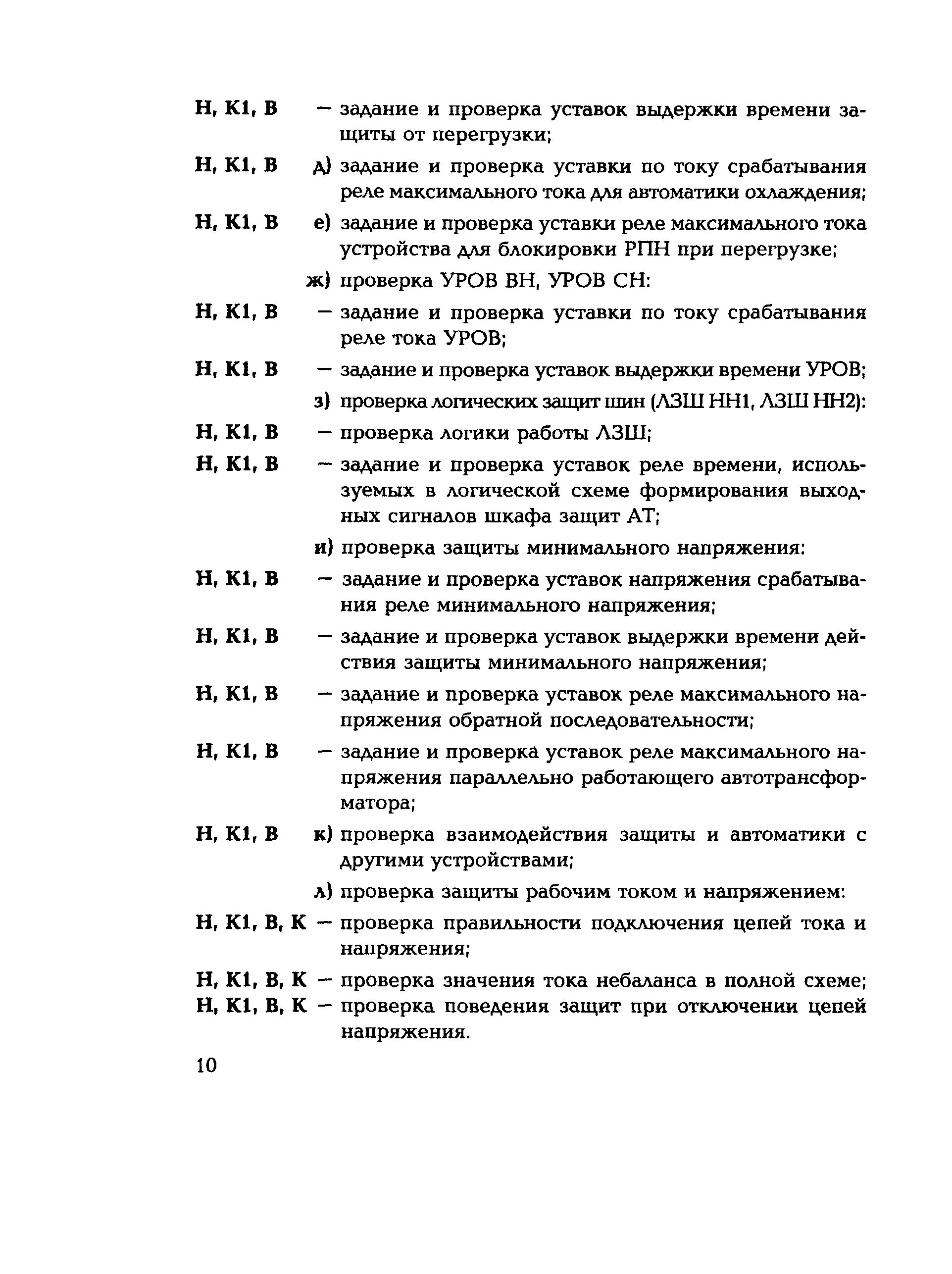 Н, К1, В — задание и проверка уставок выдержки времени защиты от перегрузки;

Н, К1, В д) задание и проверка уставки по току срабатывания реле максимального тока для автоматики охлаждения;

Н, К1, В е) задание и проверка уставки реле максимального тока устройства для блокировки РПН при перегрузке;

ж) проверка УРОВ ВН, УРОВ СН:

Н, К1, В — задание и проверка уставки по току срабатывания реле тока УРОВ;

Н, К1, В — задание и проверка уставок выдержки времени УРОВ;

з) проверка логических защит шин (ЛЗШ НН1, ЛЗШ НН2):

Н, К1, В — проверка логики работы ЛЗШ;

Н, К1, В — задание и проверка уставок реле времени, используемых в логической схеме формирования выходных сигналов шкафа защит АТ;

и) проверка защиты минимального напряжения:

Н, К1, В — задание и проверка уставок напряжения срабатывания реле минимального напряжения;

Н, К1, В — задание и проверка уставок выдержки времени действия защиты минимального напряжения;

Н, К1, В — задание и проверка уставок реле максимального напряжения обратной последовательности;

Н, К1, В — задание и проверка уставок реле максимального напряжения параллельно работающего автотрансформатора;

Н, К1, В к) проверка взаимодействия защиты и автоматики с другими устройствами;

л) проверка защиты рабочим током и напряжением:

Н, К1, В, К — проверка правильности подключения цепей тока и напряжения;

Н, К1, В, К — проверка значения тока небаланса в полной схеме;

Н, К1, В, К — проверка поведения защит при отключении цепей напряжения.

10